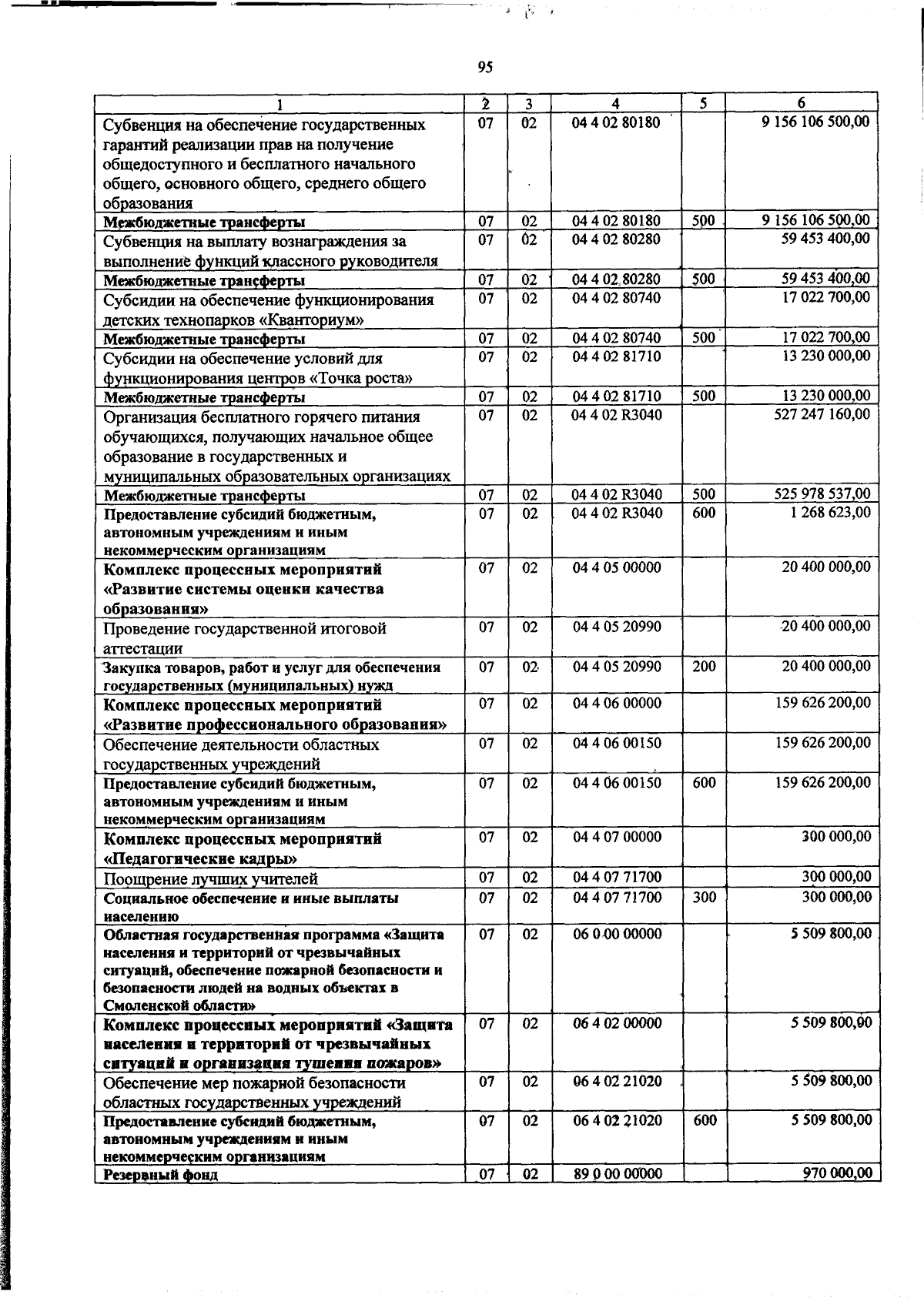 95

| 1 | 2 | 3 | 4 | 5 | 6 |
|---|---|---|---|---|---|
| Субвенция на обеспечение государственных гарантий реализации прав на получение общедоступного и бесплатного начального общего, основного общего, среднего общего образования | 07 | 02 | 04 4 02 80180 | | 9 156 106 500,00 |
| Межбюджетные трансферты | 07 | 02 | 04 4 02 80180 | 500 | 9 156 106 500,00 |
| Субвенция на выплату вознаграждения за выполнение функций классного руководителя | 07 | 02 | 04 4 02 80280 | | 59 453 400,00 |
| Межбюджетные трансферты | 07 | 02 | 04 4 02 80280 | 500 | 59 453 400,00 |
| Субсидии на обеспечение функционирования детских технопарков «Кванториум» | 07 | 02 | 04 4 02 80740 | | 17 022 700,00 |
| Межбюджетные трансферты | 07 | 02 | 04 4 02 80740 | 500 | 17 022 700,00 |
| Субсидии на обеспечение условий для функционирования центров «Точка роста» | 07 | 02 | 04 4 02 81710 | | 13 230 000,00 |
| Межбюджетные трансферты | 07 | 02 | 04 4 02 81710 | 500 | 13 230 000,00 |
| Организация бесплатного горячего питания обучающихся, получающих начальное общее образование в государственных и муниципальных образовательных организациях | 07 | 02 | 04 4 02 R3040 | | 527 247 160,00 |
| Межбюджетные трансферты | 07 | 02 | 04 4 02 R3040 | 500 | 525 978 537,00 |
| Предоставление субсидий бюджетным, автономным учреждениям и иным некоммерческим организациям | 07 | 02 | 04 4 02 R3040 | 600 | 1 268 623,00 |
| Комплекс процессных мероприятий «Развитие системы оценки качества образования» | 07 | 02 | 04 4 05 00000 | | 20 400 000,00 |
| Проведение государственной итоговой аттестации | 07 | 02 | 04 4 05 20990 | | 20 400 000,00 |
| Закупка товаров, работ и услуг для обеспечения государственных (муниципальных) нужд | 07 | 02 | 04 4 05 20990 | 200 | 20 400 000,00 |
| Комплекс процессных мероприятий «Развитие профессионального образования» | 07 | 02 | 04 4 06 00000 | | 159 626 200,00 |
| Обеспечение деятельности областных государственных учреждений | 07 | 02 | 04 4 06 00150 | | 159 626 200,00 |
| Предоставление субсидий бюджетным, автономным учреждениям и иным некоммерческим организациям | 07 | 02 | 04 4 06 00150 | 600 | 159 626 200,00 |
| Комплекс процессных мероприятий «Педагогические кадры» | 07 | 02 | 04 4 07 00000 | | 300 000,00 |
| Поощрение лучших учителей | 07 | 02 | 04 4 07 71700 | | 300 000,00 |
| Социальное обеспечение и иные выплаты населению | 07 | 02 | 04 4 07 71700 | 300 | 300 000,00 |
| Областная государственная программа «Защита населения и территорий от чрезвычайных ситуаций, обеспечение пожарной безопасности и безопасности людей на водных объектах в Смоленской области» | 07 | 02 | 06 0 00 00000 | | 5 509 800,00 |
| Комплекс процессных мероприятий «Защита населения и территорий от чрезвычайных ситуаций и организация тушения пожаров» | 07 | 02 | 06 4 02 00000 | | 5 509 800,00 |
| Обеспечение мер пожарной безопасности областных государственных учреждений | 07 | 02 | 06 4 02 21020 | | 5 509 800,00 |
| Предоставление субсидий бюджетным, автономным учреждениям и иным некоммерческим организациям | 07 | 02 | 06 4 02 21020 | 600 | 5 509 800,00 |
| Резервный фонд | 07 | 02 | 89 0 00 00000 | | 970 000,00 |